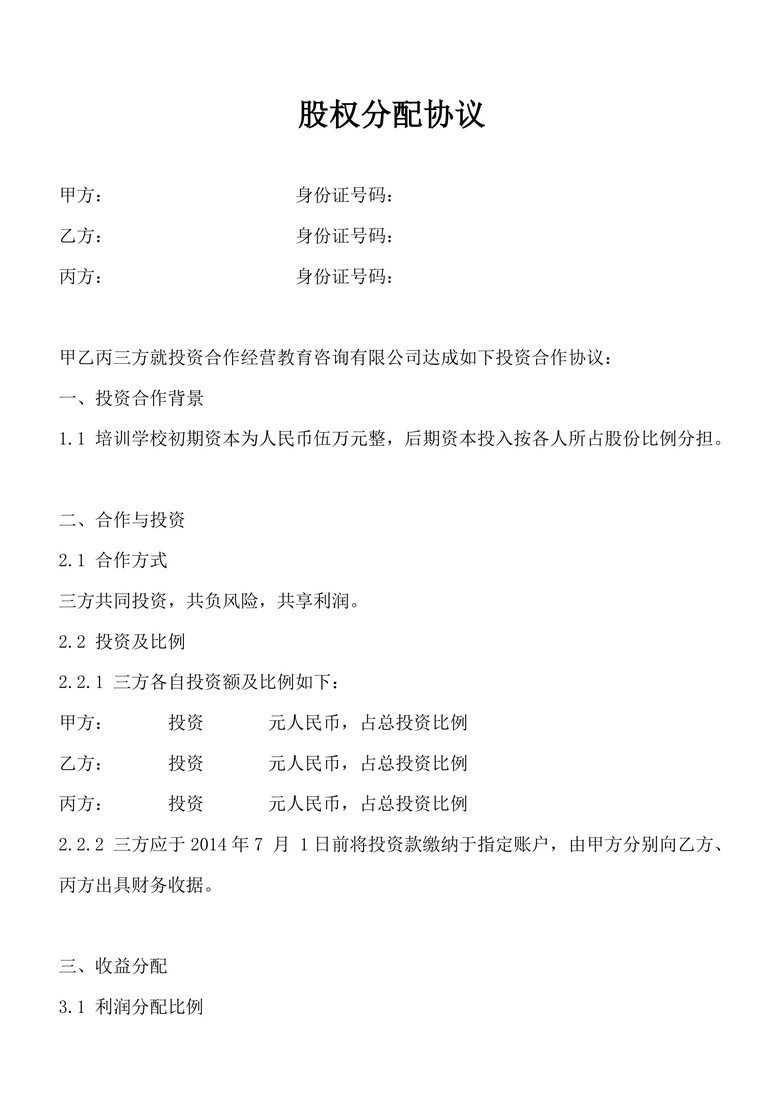 股权分配协议

甲方：　　　　　　身份证号码：

乙方：　　　　　　身份证号码：

丙方：　　　　　　身份证号码：

甲乙丙三方就投资合作经营教育咨询有限公司达成如下投资合作协议：

一、投资合作背景

1.1 培训学校初期资本为人民币伍万元整，后期资本投入按各人所占股份比例分担。

二、合作与投资

2.1 合作方式

三方共同投资，共负风险，共享利润。

2.2 投资及比例

2.2.1 三方各自投资额及比例如下：

甲方：　　投资　　　元人民币，占总投资比例

乙方：　　投资　　　元人民币，占总投资比例

丙方：　　投资　　　元人民币，占总投资比例

2.2.2 三方应于 2014 年 7 月 1 日前将投资款缴纳于指定账户，由甲方分别向乙方、丙方出具财务收据。

三、收益分配

3.1 利润分配比例